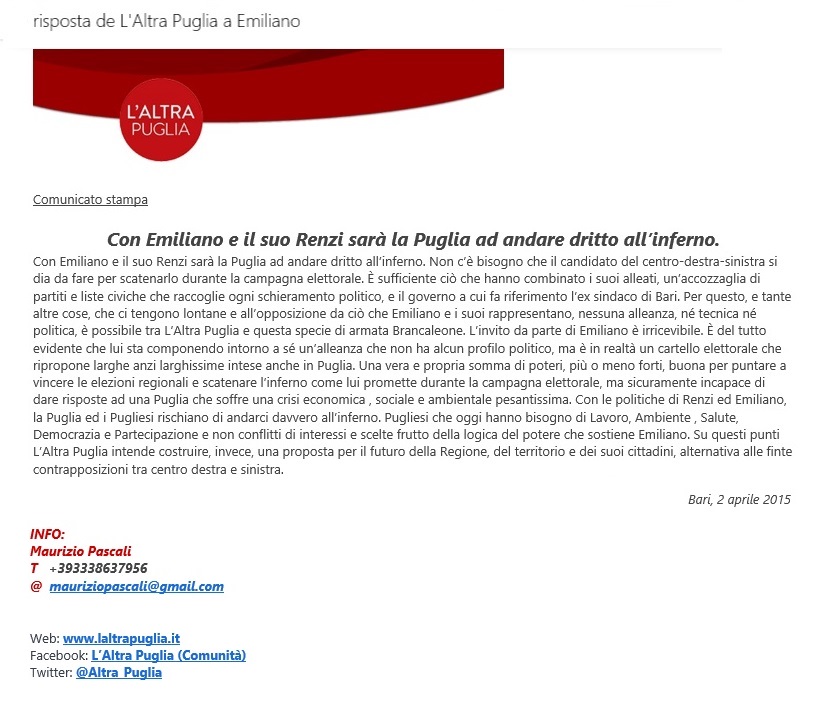 risposta de L'Altra Puglia a Emiliano

L'ALTRA PUGLIA

Comunicato stampa

Con Emiliano e il suo Renzi sarà la Puglia ad andare dritto all'inferno.

Con Emiliano e il suo Renzi sarà la Puglia ad andare dritto all'inferno. Non c'è bisogno che il candidato del centro-destra-sinistra si dia da fare per scatenarlo durante la campagna elettorale. È sufficiente ciò che hanno combinato i suoi alleati, un'accozzaglia di partiti e liste civiche che raccoglie ogni schieramento politico, e il governo a cui fa riferimento l'ex sindaco di Bari. Per questo, e tante altre cose, che ci tengono lontane e all'opposizione da ciò che Emiliano e i suoi rappresentano, nessuna alleanza, né tecnica né politica, è possibile tra L'Altra Puglia e questa specie di armata Brancaleone. L'invito da parte di Emiliano è irricevibile. È del tutto evidente che lui sta componendo intorno a sé un'alleanza che non ha alcun profilo politico, ma è in realtà un cartello elettorale che ripropone larghe anzi larghissime intese anche in Puglia. Una vera e propria somma di poteri, più o meno forti, buona per puntare a vincere le elezioni regionali e scatenare l'inferno come lui promette durante la campagna elettorale, ma sicuramente incapace di dare risposte ad una Puglia che soffre una crisi economica , sociale e ambientale pesantissima. Con le politiche di Renzi ed Emiliano, la Puglia ed i Pugliesi rischiano di andarci davvero all'inferno. Pugliesi che oggi hanno bisogno di Lavoro, Ambiente , Salute, Democrazia e Partecipazione e non conflitti di interessi e scelte frutto della logica del potere che sostiene Emiliano. Su questi punti L'Altra Puglia intende costruire, invece, una proposta per il futuro della Regione, del territorio e dei suoi cittadini, alternativa alle finte contrapposizioni tra centro destra e sinistra.

Bari, 2 aprile 2015

INFO:
Maurizio Pascali
T +393338637956
@ mauriziopascali@gmail.com

Web: www.laltrapuglia.it
Facebook: L'Altra Puglia (Comunità)
Twitter: @Altra_Puglia